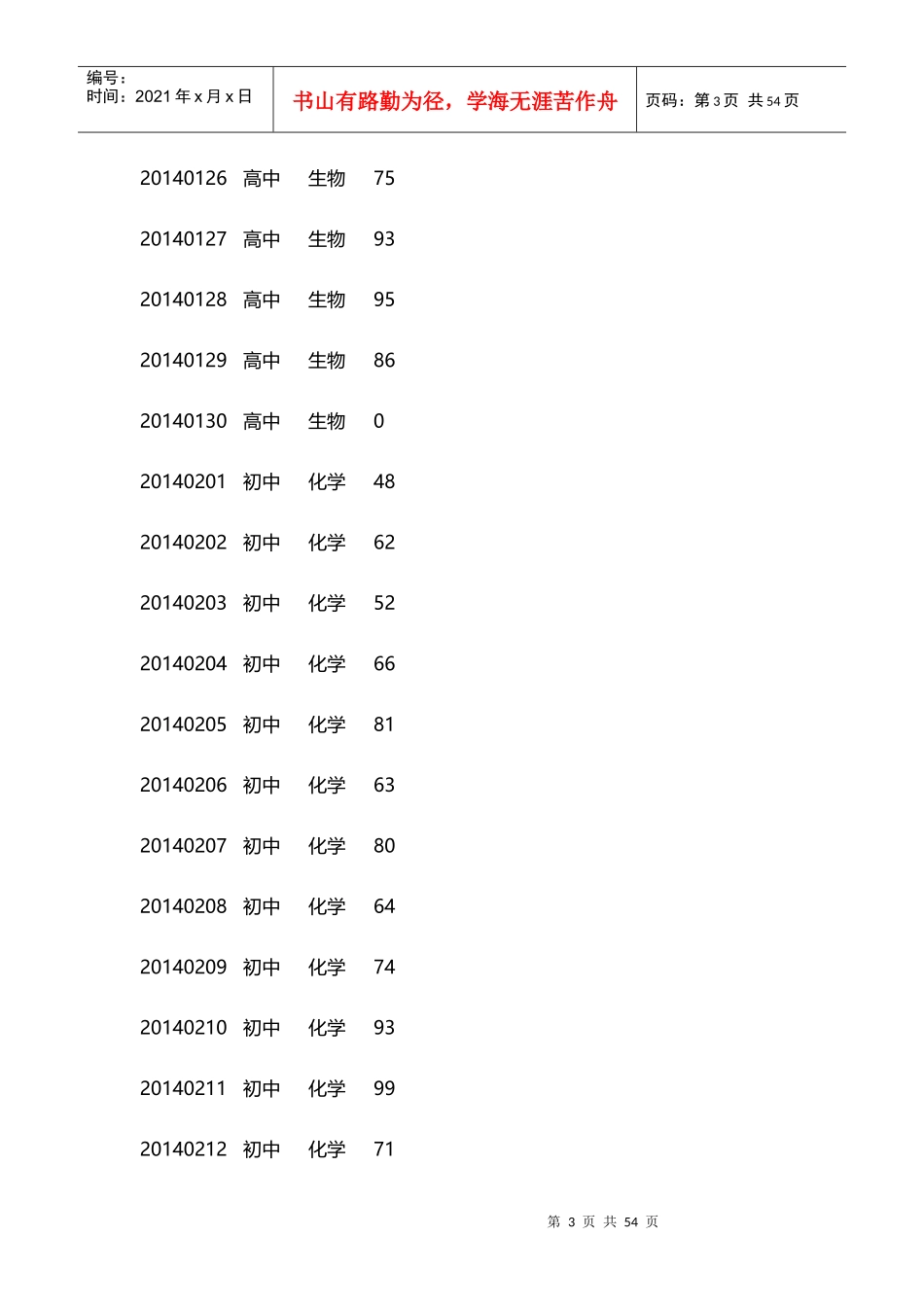 编号：
时间：2021年x月x日

书山有路勤为径，学海无涯苦作舟

页码：第3页 共54页

20140126 高中 生物 75

20140127 高中 生物 93

20140128 高中 生物 95

20140129 高中 生物 86

20140130 高中 生物 0

20140201 初中 化学 48

20140202 初中 化学 62

20140203 初中 化学 52

20140204 初中 化学 66

20140205 初中 化学 81

20140206 初中 化学 63

20140207 初中 化学 80

20140208 初中 化学 64

20140209 初中 化学 74

20140210 初中 化学 93

20140211 初中 化学 99

20140212 初中 化学 71

第3页 共54页